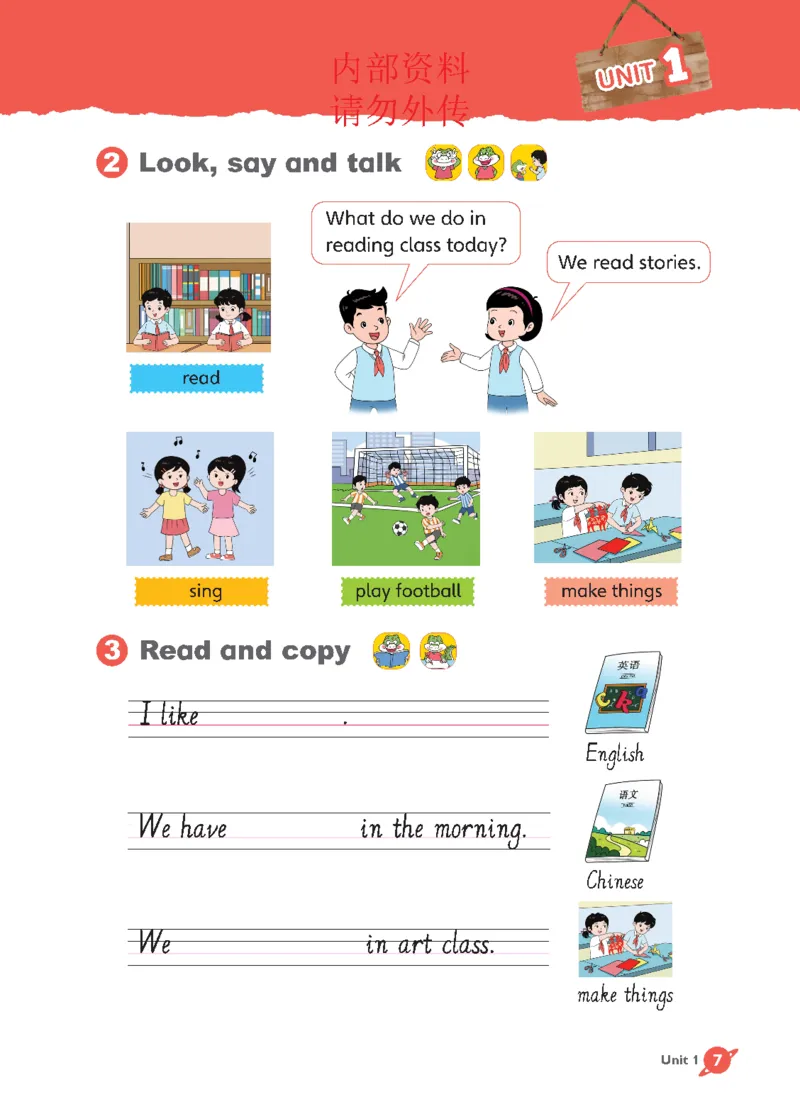 内部资料
请勿外传

UNIT 1

2 Look, say and talk

What do we do in reading class today?

We read stories.

read

sing

play football

make things

3 Read and copy

I like .

英语

English

We have in the morning.

语文

Chinese

We in art class.

make things

Unit 1 7